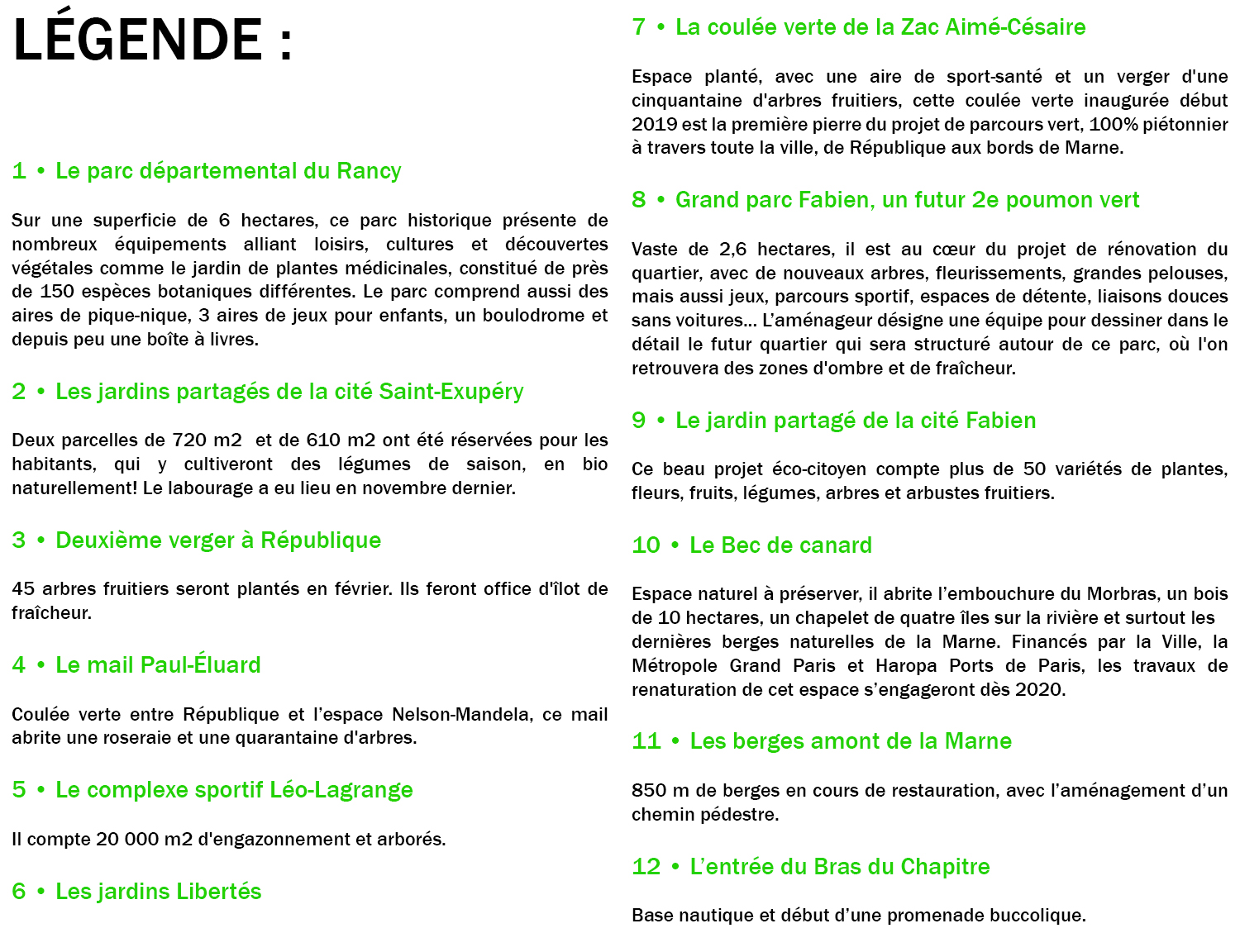 LÉGENDE :

1 • Le parc départemental du Rancy

Sur une superficie de 6 hectares, ce parc historique présente de nombreux équipements alliant loisirs, cultures et découvertes végétales comme le jardin de plantes médicinales, constitué de près de 150 espèces botaniques différentes. Le parc comprend aussi des aires de pique-nique, 3 aires de jeux pour enfants, un boulodrome et depuis peu une boîte à livres.

2 • Les jardins partagés de la cité Saint-Exupéry

Deux parcelles de 720 m2 et de 610 m2 ont été réservées pour les habitants, qui y cultiveront des légumes de saison, en bio naturellement! Le labourage a eu lieu en novembre dernier.

3 • Deuxième verger à République

45 arbres fruitiers seront plantés en février. Ils feront office d'îlot de fraîcheur.

4 • Le mail Paul-Éluard

Coulée verte entre République et l'espace Nelson-Mandela, ce mail abrite une roseraie et une quarantaine d'arbres.

5 • Le complexe sportif Léo-Lagrange

Il compte 20 000 m2 d'engazonnement et arborés.

6 • Les jardins Libertés

7 • La coulée verte de la Zac Aimé-Césaire

Espace planté, avec une aire de sport-santé et un verger d'une cinquantaine d'arbres fruitiers, cette coulée verte inaugurée début 2019 est la première pierre du projet de parcours vert, 100% piétonnier à travers toute la ville, de République aux bords de Marne.

8 • Grand parc Fabien, un futur 2e poumon vert

Vaste de 2,6 hectares, il est au cœur du projet de rénovation du quartier, avec de nouveaux arbres, fleurissements, grandes pelouses, mais aussi jeux, parcours sportif, espaces de détente, liaisons douces sans voitures… L'aménageur désigne une équipe pour dessiner dans le détail le futur quartier qui sera structuré autour de ce parc, où l'on retrouvera des zones d'ombre et de fraîcheur.

9 • Le jardin partagé de la cité Fabien

Ce beau projet éco-citoyen compte plus de 50 variétés de plantes, fleurs, fruits, légumes, arbres et arbustes fruitiers.

10 • Le Bec de canard

Espace naturel à préserver, il abrite l'embouchure du Morbras, un bois de 10 hectares, un chapelet de quatre îles sur la rivière et surtout les dernières berges naturelles de la Marne. Financés par la Ville, la Métropole Grand Paris et Haropa Ports de Paris, les travaux de renaturation de cet espace s'engageront dès 2020.

11 • Les berges amont de la Marne

850 m de berges en cours de restauration, avec l'aménagement d'un chemin pédestre.

12 • L'entrée du Bras du Chapitre

Base nautique et début d'une promenade buccolique.